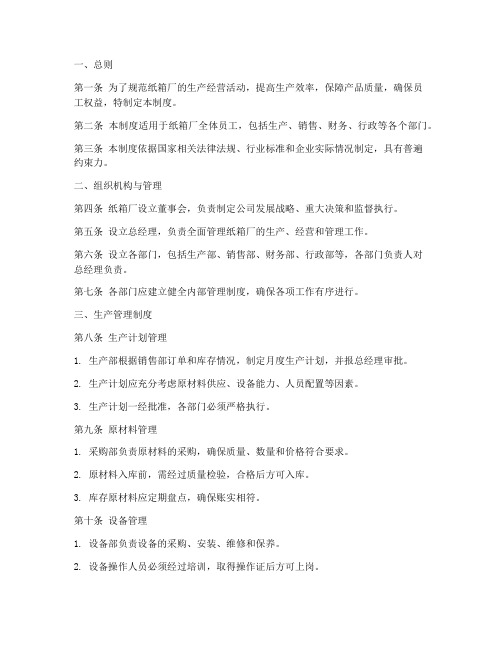 一、总则

第一条 为了规范纸箱厂的生产经营活动，提高生产效率，保障产品质量，确保员工权益，特制定本制度。

第二条 本制度适用于纸箱厂全体员工，包括生产、销售、财务、行政等各个部门。

第三条 本制度依据国家相关法律法规、行业标准和企业实际情况制定，具有普遍约束力。

二、组织机构与管理

第四条 纸箱厂设立董事会，负责制定公司发展战略、重大决策和监督执行。

第五条 设立总经理，负责全面管理纸箱厂的生产、经营和管理工作。

第六条 设立各部门，包括生产部、销售部、财务部、行政部等，各部门负责人对总经理负责。

第七条 各部门应建立健全内部管理制度，确保各项工作有序进行。

三、生产管理制度

第八条 生产计划管理

1. 生产部根据销售部订单和库存情况，制定月度生产计划，并报总经理审批。

2. 生产计划应充分考虑原材料供应、设备能力、人员配置等因素。

3. 生产计划一经批准，各部门必须严格执行。

第九条 原材料管理

1. 采购部负责原材料的采购，确保质量、数量和价格符合要求。

2. 原材料入库前，需经过质量检验，合格后方可入库。

3. 库存原材料应定期盘点，确保账实相符。

第十条 设备管理

1. 设备部负责设备的采购、安装、维修和保养。

2. 设备操作人员必须经过培训，取得操作证后方可上岗。